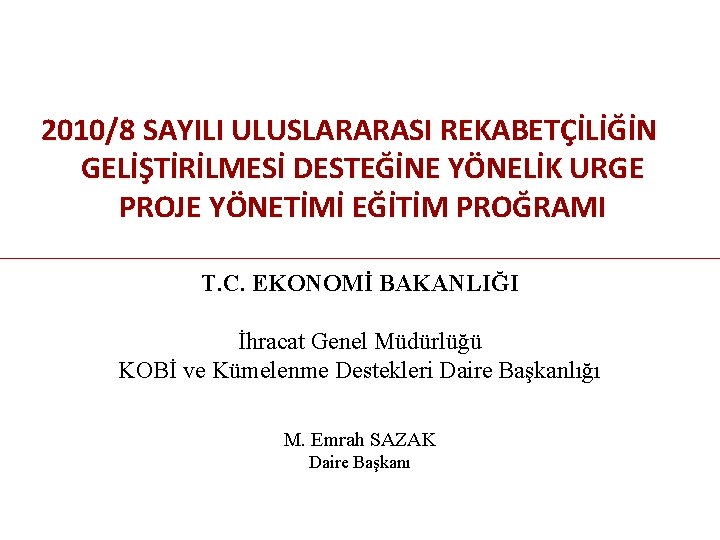 2010/8 SAYILI ULUSLARARASI REKABETÇİLİĞİN GELİŞTİRİLMESİ DESTEĞİNE YÖNELİK URGE PROJE YÖNETİMİ EĞİTİM PROĞRAMI

T.C. EKONOMİ BAKANLIĞI

İhracat Genel Müdürlüğü
KOBİ ve Kümelenme Destekleri Daire Başkanlığı

M. Emrah SAZAK
Daire Başkanı